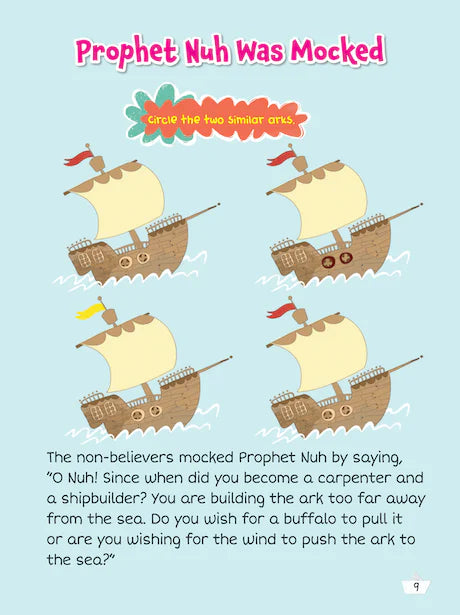 Prophet Nuh Was Mocked

Circle the two similar arks.

The non-believers mocked Prophet Nuh by saying, "O Nuh! Since when did you become a carpenter and a shipbuilder? You are building the ark too far away from the sea. Do you wish for a buffalo to pull it or are you wishing for the wind to push the ark to the sea?"

9